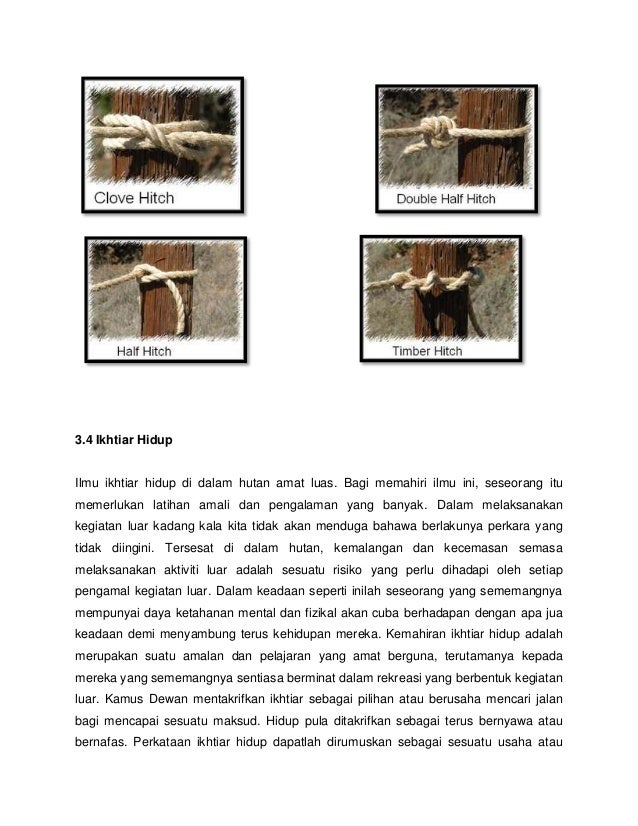 Clove Hitch

Double Half Hitch

Half Hitch

Timber Hitch

3.4 Ikhtiar Hidup

Ilmu ikhtiar hidup di dalam hutan amat luas. Bagi memahiri ilmu ini, seseorang itu memerlukan latihan amali dan pengalaman yang banyak. Dalam melaksanakan kegiatan luar kadang kala kita tidak akan menduga bahawa berlakunya perkara yang tidak diingini. Tersesat di dalam hutan, kemalangan dan kecemasan semasa melaksanakan aktiviti luar adalah sesuatu risiko yang perlu dihadapi oleh setiap pengamal kegiatan luar. Dalam keadaan seperti inilah seseorang yang sememangnya mempunyai daya ketahanan mental dan fizikal akan cuba berhadapan dengan apa jua keadaan demi menyambung terus kehidupan mereka. Kemahiran ikhtiar hidup adalah merupakan suatu amalan dan pelajaran yang amat berguna, terutamanya kepada mereka yang sememangnya sentiasa berminat dalam rekreasi yang berbentuk kegiatan luar. Kamus Dewan mentakrifkan ikhtiar sebagai pilihan atau berusaha mencari jalan bagi mencapai sesuatu maksud. Hidup pula ditakrifkan sebagai terus bernyawa atau bernafas. Perkataan ikhtiar hidup dapatlah dirumuskan sebagai sesuatu usaha atau